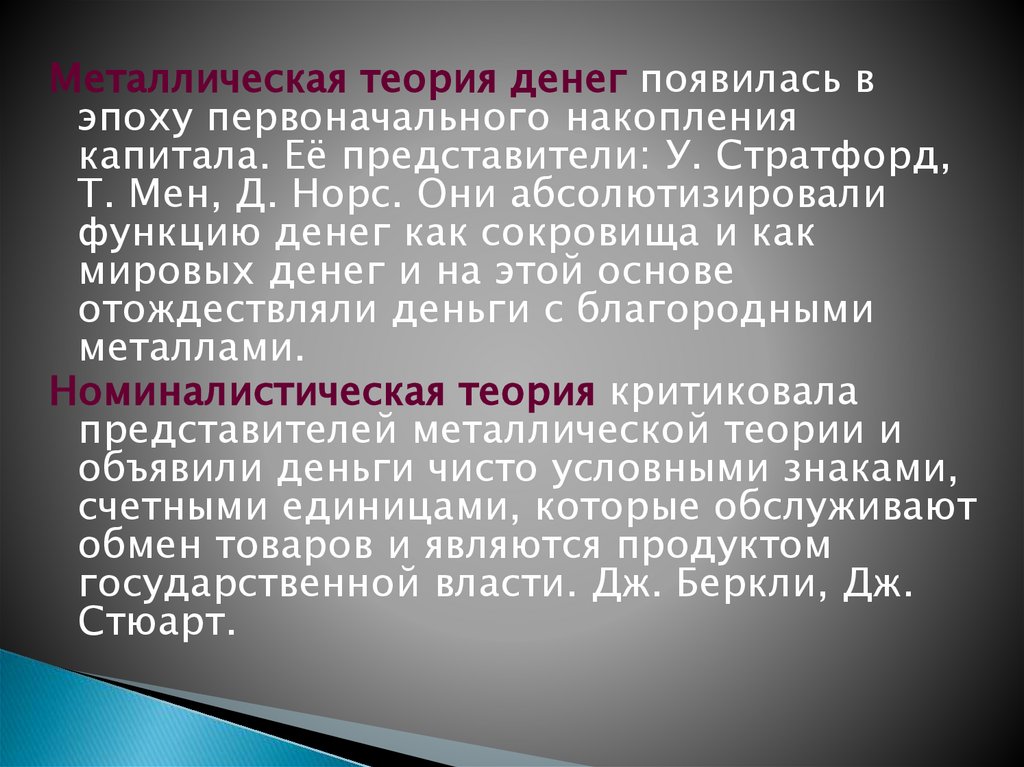 Металлическая теория денег появилась в эпоху первоначального накопления капитала. Её представители: У. Стратфорд, Т. Мен, Д. Норс. Они абсолютизировали функцию денег как сокровища и как мировых денег и на этой основе отождествляли деньги с благородными металлами.

Номиналистическая теория критиковала представителей металлической теории и объявили деньги чисто условными знаками, счетными единицами, которые обслуживают обмен товаров и являются продуктом государственной власти. Дж. Беркли, Дж. Стюарт.